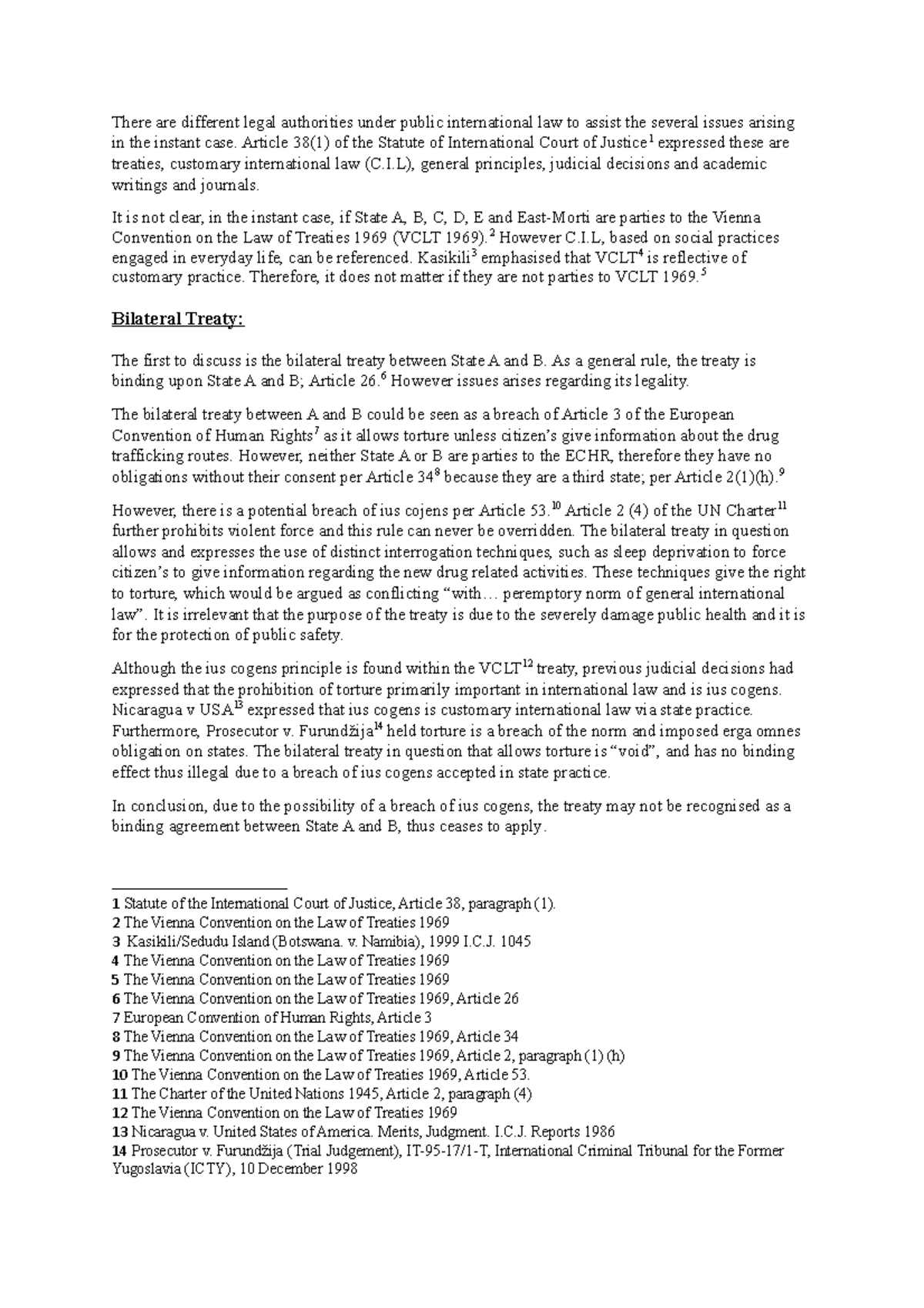 There are different legal authorities under public international law to assist the several issues arising in the instant case. Article 38(1) of the Statute of International Court of Justice$^1$ expressed these are treaties, customary international law (C.I.L), general principles, judicial decisions and academic writings and journals.

It is not clear, in the instant case, if State A, B, C, D, E and East-Morti are parties to the Vienna Convention on the Law of Treaties 1969 (VCLT 1969).$^2$ However C.I.L, based on social practices engaged in everyday life, can be referenced. Kasikili$^3$ emphasised that VCLT$^4$ is reflective of customary practice. Therefore, it does not matter if they are not parties to VCLT 1969.$^5$

Bilateral Treaty:

The first to discuss is the bilateral treaty between State A and B. As a general rule, the treaty is binding upon State A and B; Article 26.$^6$ However issues arises regarding its legality.

The bilateral treaty between A and B could be seen as a breach of Article 3 of the European Convention of Human Rights$^7$ as it allows torture unless citizen's give information about the drug trafficking routes. However, neither State A or B are parties to the ECHR, therefore they have no obligations without their consent per Article 34$^8$ because they are a third state; per Article 2(1)(h).$^9$

However, there is a potential breach of ius cojens per Article 53.$^{10}$ Article 2 (4) of the UN Charter$^{11}$ further prohibits violent force and this rule can never be overridden. The bilateral treaty in question allows and expresses the use of distinct interrogation techniques, such as sleep deprivation to force citizen's to give information regarding the new drug related activities. These techniques give the right to torture, which would be argued as conflicting "with… peremptory norm of general international law". It is irrelevant that the purpose of the treaty is due to the severely damage public health and it is for the protection of public safety.

Although the ius cogens principle is found within the VCLT$^{12}$ treaty, previous judicial decisions had expressed that the prohibition of torture primarily important in international law and is ius cogens. Nicaragua v USA$^{13}$ expressed that ius cogens is customary international law via state practice. Furthermore, Prosecutor v. Furundžija$^{14}$ held torture is a breach of the norm and imposed erga omnes obligation on states. The bilateral treaty in question that allows torture is "void", and has no binding effect thus illegal due to a breach of ius cogens accepted in state practice.

In conclusion, due to the possibility of a breach of ius cogens, the treaty may not be recognised as a binding agreement between State A and B, thus ceases to apply.

1 Statute of the International Court of Justice, Article 38, paragraph (1).
2 The Vienna Convention on the Law of Treaties 1969
3 Kasikili/Sedudu Island (Botswana. v. Namibia), 1999 I.C.J. 1045
4 The Vienna Convention on the Law of Treaties 1969
5 The Vienna Convention on the Law of Treaties 1969
6 The Vienna Convention on the Law of Treaties 1969, Article 26
7 European Convention of Human Rights, Article 3
8 The Vienna Convention on the Law of Treaties 1969, Article 34
9 The Vienna Convention on the Law of Treaties 1969, Article 2, paragraph (1) (h)
10 The Vienna Convention on the Law of Treaties 1969, Article 53.
11 The Charter of the United Nations 1945, Article 2, paragraph (4)
12 The Vienna Convention on the Law of Treaties 1969
13 Nicaragua v. United States of America. Merits, Judgment. I.C.J. Reports 1986
14 Prosecutor v. Furundžija (Trial Judgement), IT-95-17/1-T, International Criminal Tribunal for the Former Yugoslavia (ICTY), 10 December 1998